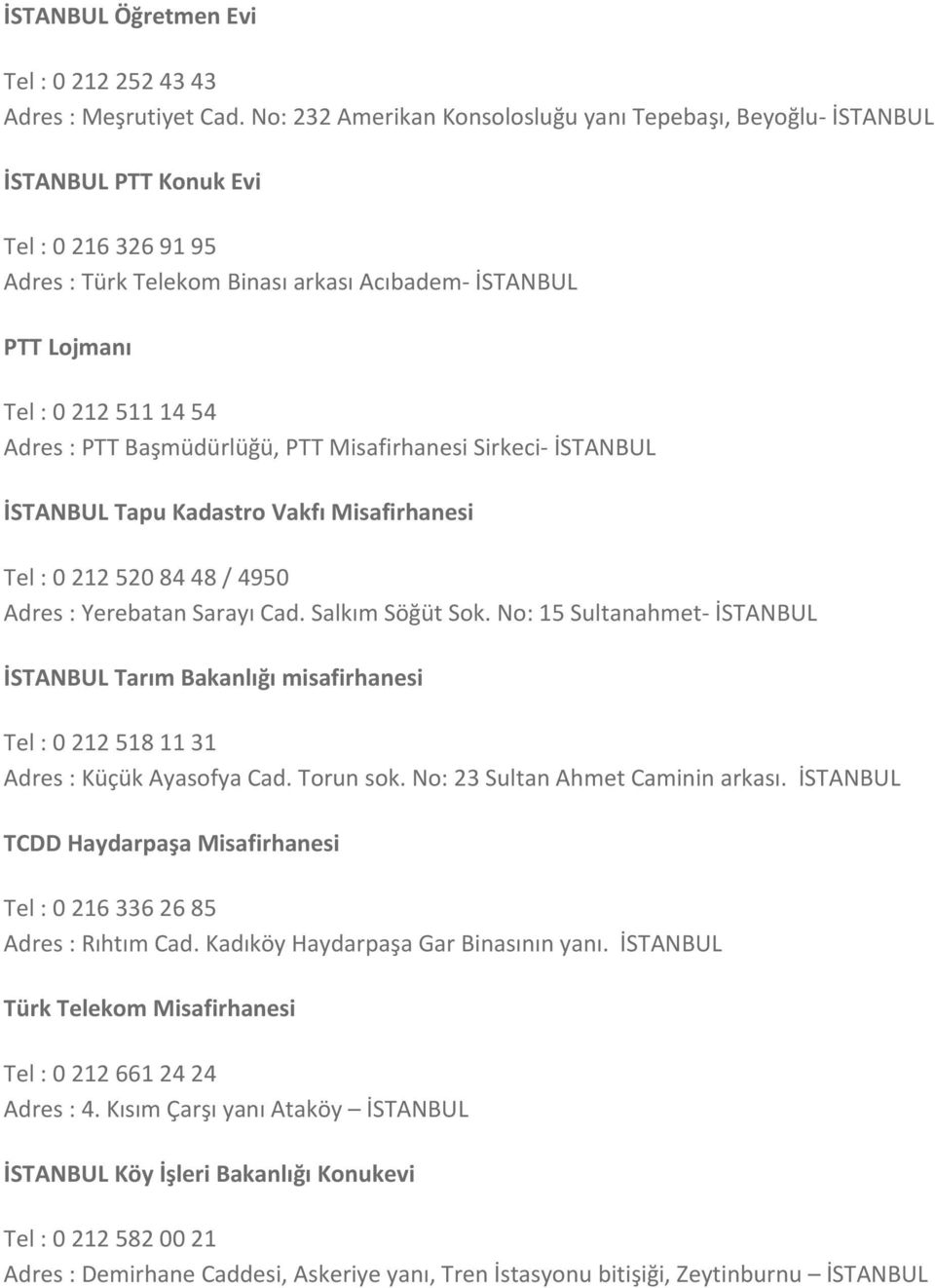 İSTANBUL Öğretmen Evi

Tel : 0 212 252 43 43
Adres : Meşrutiyet Cad. No: 232 Amerikan Konsolosluğu yanı Tepebaşı, Beyoğlu- İSTANBUL

İSTANBUL PTT Konuk Evi

Tel : 0 216 326 91 95
Adres : Türk Telekom Binası arkası Acıbadem- İSTANBUL

PTT Lojmanı

Tel : 0 212 511 14 54
Adres : PTT Başmüdürlüğü, PTT Misafirhanesi Sirkeci- İSTANBUL

İSTANBUL Tapu Kadastro Vakfı Misafirhanesi

Tel : 0 212 520 84 48 / 4950
Adres : Yerebatan Sarayı Cad. Salkım Söğüt Sok. No: 15 Sultanahmet- İSTANBUL

İSTANBUL Tarım Bakanlığı misafirhanesi

Tel : 0 212 518 11 31
Adres : Küçük Ayasofya Cad. Torun sok. No: 23 Sultan Ahmet Caminin arkası. İSTANBUL

TCDD Haydarpaşa Misafirhanesi

Tel : 0 216 336 26 85
Adres : Rıhtım Cad. Kadıköy Haydarpaşa Gar Binasının yanı. İSTANBUL

Türk Telekom Misafirhanesi

Tel : 0 212 661 24 24
Adres : 4. Kısım Çarşı yanı Ataköy – İSTANBUL

İSTANBUL Köy İşleri Bakanlığı Konukevi

Tel : 0 212 582 00 21
Adres : Demirhane Caddesi, Askeriye yanı, Tren İstasyonu bitişiği, Zeytinburnu – İSTANBUL